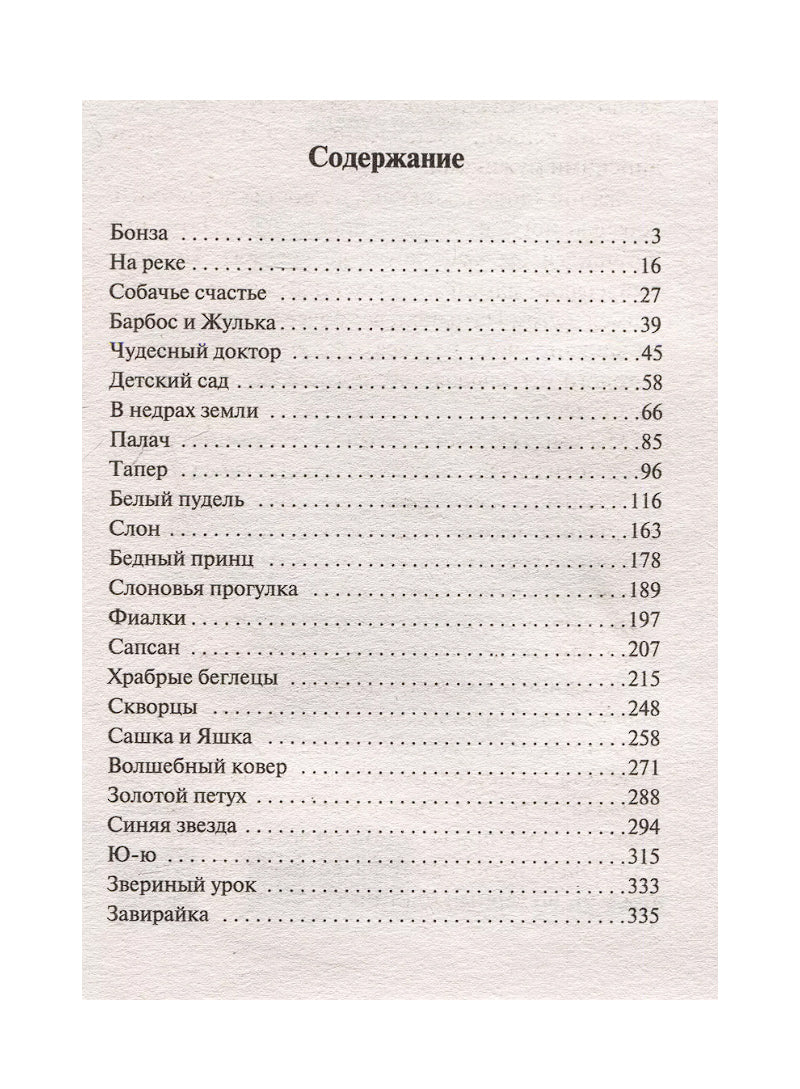 Содержание

Бонза 3
На реке 16
Собачье счастье 27
Барбос и Жулька 39
Чудесный доктор 45
Детский сад 58
В недрах земли 66
Палач 85
Тапер 96
Белый пудель 116
Слон 163
Бедный принц 178
Слоновья прогулка 189
Фиалки 197
Сапсан 207
Храбрые беглецы 215
Скворцы 248
Сашка и Яшка 258
Волшебный ковер 271
Золотой петух 288
Синяя звезда 294
Ю-ю 315
Звериный урок 333
Завирайка 335